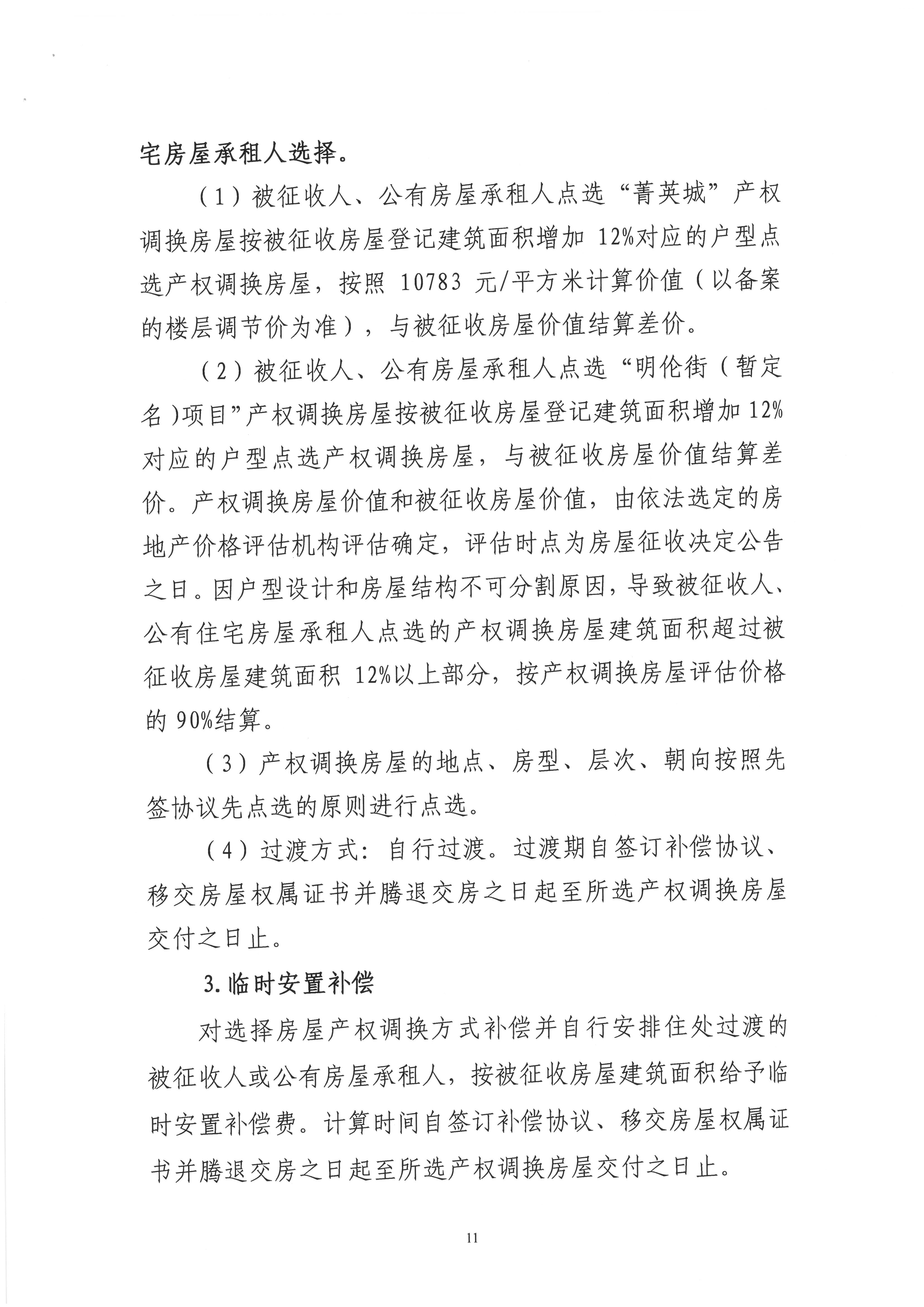 宅房屋承租人选择。

（1）被征收人、公有房屋承租人点选“菁英城”产权调换房屋按被征收房屋登记建筑面积增加 12%对应的户型点选产权调换房屋，按照 10783 元/平方米计算价值（以备案的楼层调节价为准），与被征收房屋价值结算差价。

（2）被征收人、公有房屋承租人点选“明伦街（暂定名）项目”产权调换房屋按被征收房屋登记建筑面积增加 12%对应的户型点选产权调换房屋，与被征收房屋价值结算差价。产权调换房屋价值和被征收房屋价值，由依法选定的房地产价格评估机构评估确定，评估时点为房屋征收决定公告之日。因户型设计和房屋结构不可分割原因，导致被征收人、公有住宅房屋承租人点选的产权调换房屋建筑面积超过被征收房屋建筑面积 12%以上部分，按产权调换房屋评估价格的 90%结算。

（3）产权调换房屋的地点、房型、层次、朝向按照先签协议先点选的原则进行点选。

（4）过渡方式：自行过渡。过渡期自签订补偿协议、移交房屋权属证书并腾退交房之日起至所选产权调换房屋交付之日止。

3. 临时安置补偿

对选择房屋产权调换方式补偿并自行安排住处过渡的被征收人或公有房屋承租人，按被征收房屋建筑面积给予临时安置补偿费。计算时间自签订补偿协议、移交房屋权属证书并腾退交房之日起至所选产权调换房屋交付之日止。

11